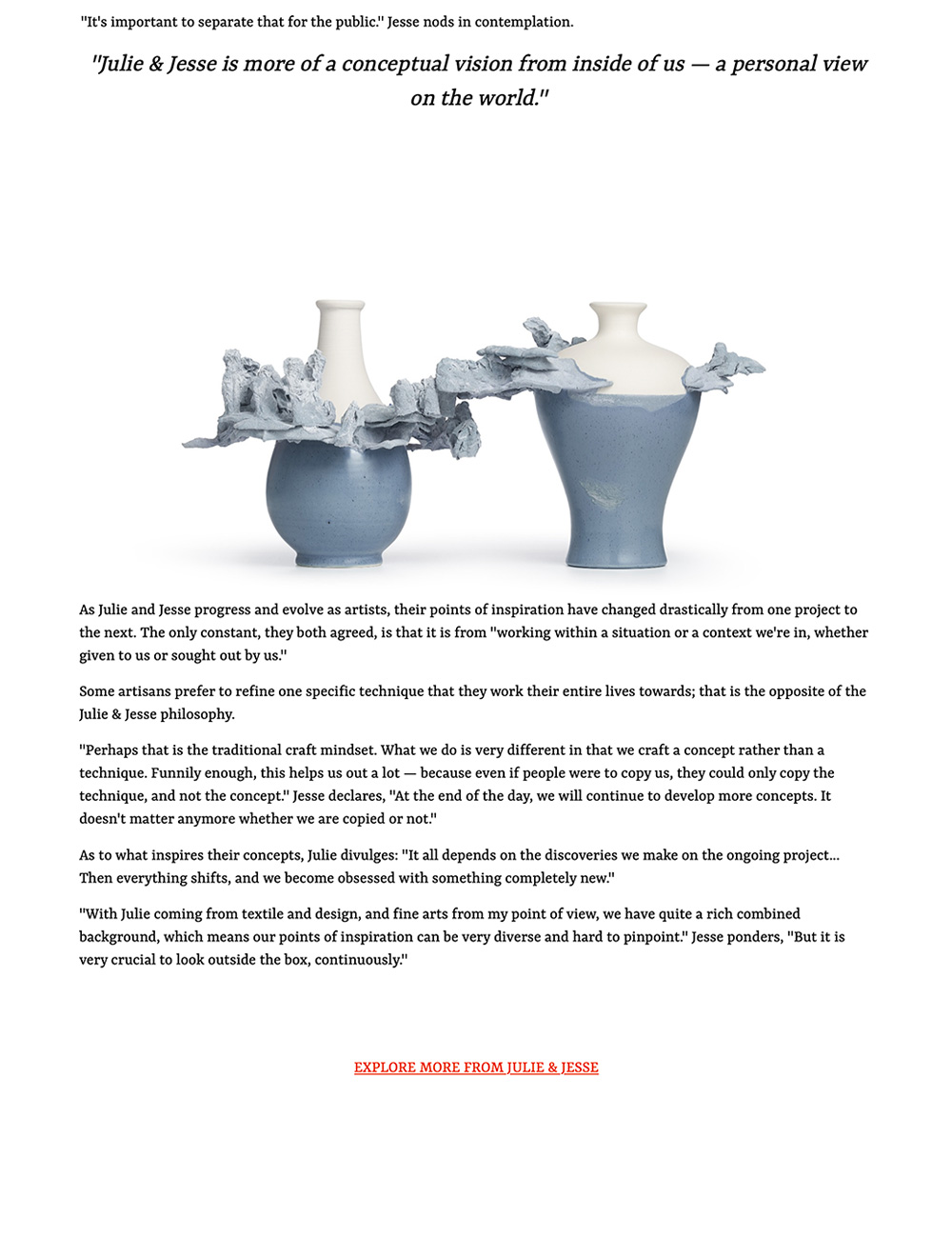 "It's important to separate that for the public." Jesse nods in contemplation.

"Julie & Jesse is more of a conceptual vision from inside of us — a personal view on the world."

As Julie and Jesse progress and evolve as artists, their points of inspiration have changed drastically from one project to the next. The only constant, they both agreed, is that it is from "working within a situation or a context we're in, whether given to us or sought out by us."

Some artisans prefer to refine one specific technique that they work their entire lives towards; that is the opposite of the Julie & Jesse philosophy.

"Perhaps that is the traditional craft mindset. What we do is very different in that we craft a concept rather than a technique. Funnily enough, this helps us out a lot — because even if people were to copy us, they could only copy the technique, and not the concept." Jesse declares, "At the end of the day, we will continue to develop more concepts. It doesn't matter anymore whether we are copied or not."

As to what inspires their concepts, Julie divulges: "It all depends on the discoveries we make on the ongoing project... Then everything shifts, and we become obsessed with something completely new."

"With Julie coming from textile and design, and fine arts from my point of view, we have quite a rich combined background, which means our points of inspiration can be very diverse and hard to pinpoint." Jesse ponders, "But it is very crucial to look outside the box, continuously."

EXPLORE MORE FROM JULIE & JESSE